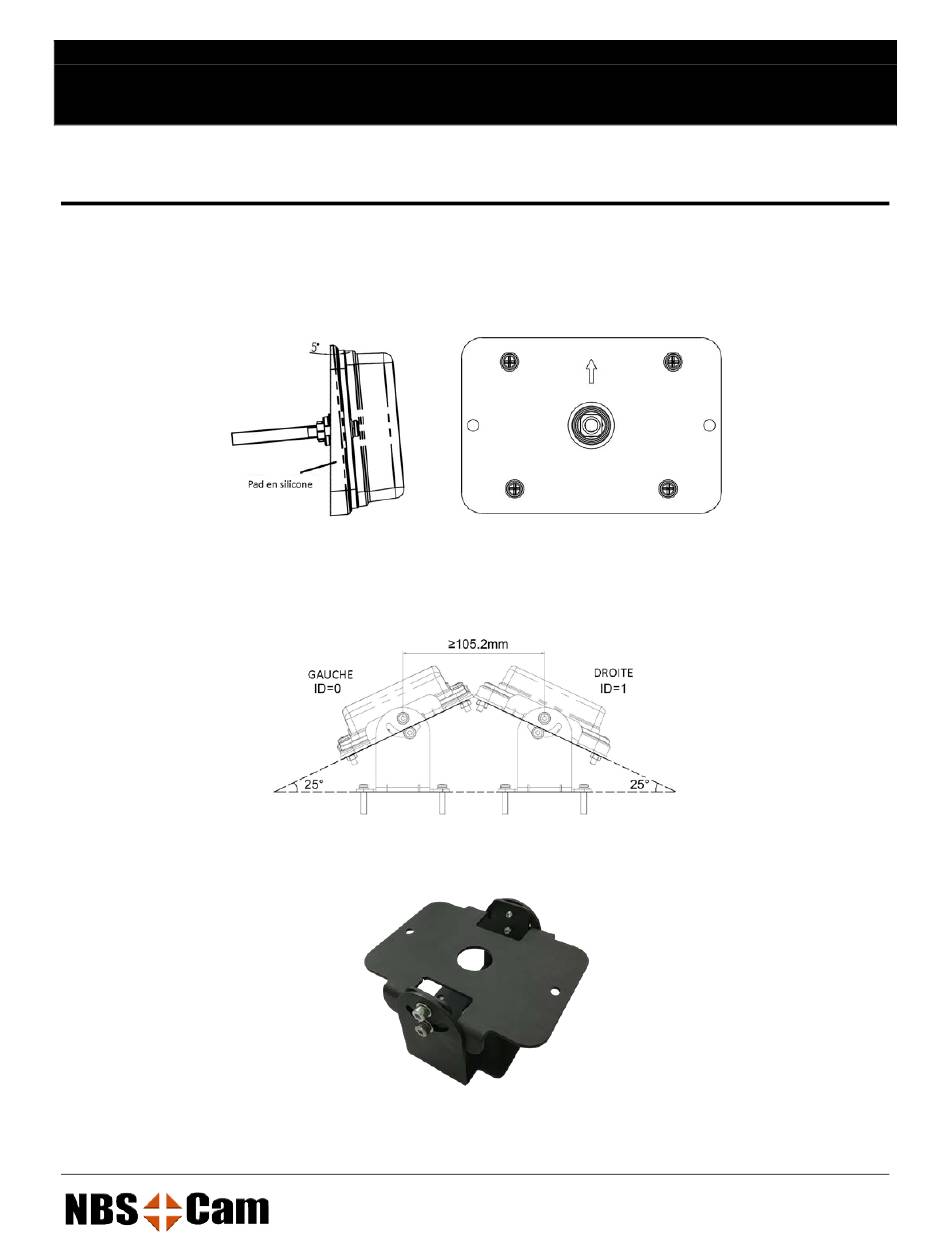 5°

Pad en silicone

≥105.2mm

GAUCHE
ID=0

DROITE
ID=1

25°

25°

NBS Cam